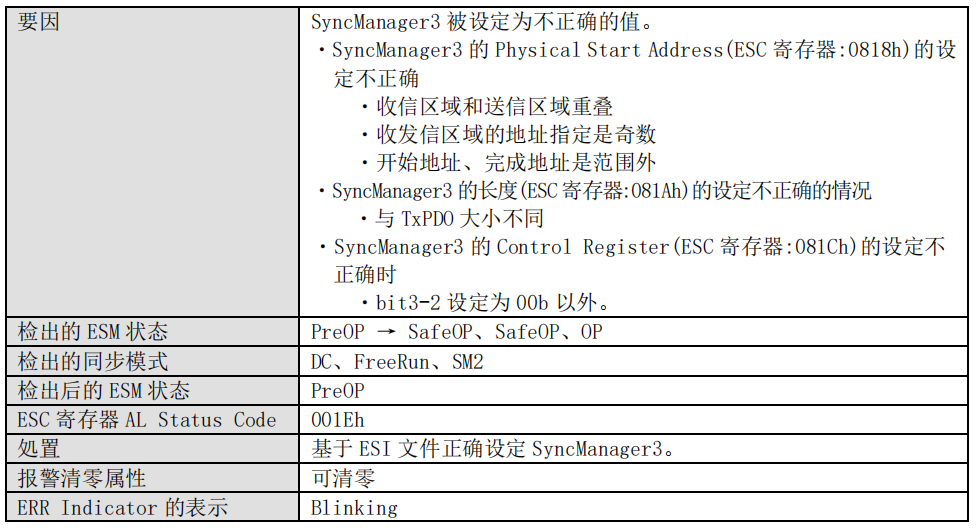 | 要因 | SyncManager3 被设定为不正确的值。<br>・SyncManager3 的 Physical Start Address(ESC 寄存器:0818h)的设定不正确<br>・收信区域和送信区域重叠<br>・收发信区域的地址指定是奇数<br>・开始地址、完成地址是范围外<br>・SyncManager3 的长度(ESC 寄存器:081Ah)的设定不正确的情况<br>・与 TxPDO 大小不同<br>・SyncManager3 的 Control Register(ESC 寄存器:081Ch)的设定不正确时<br>・bit3-2 设定为 00b 以外。 |
|---|---|
| 检出的 ESM 状态 | PreOP → SafeOP、SafeOP、OP |
| 检出的同步模式 | DC、FreeRun、SM2 |
| 检出后的 ESM 状态 | PreOP |
| ESC 寄存器 AL Status Code | 001Eh |
| 处置 | 基于 ESI 文件正确设定 SyncManager3。 |
| 报警清零属性 | 可清零 |
| ERR Indicator 的表示 | Blinking |